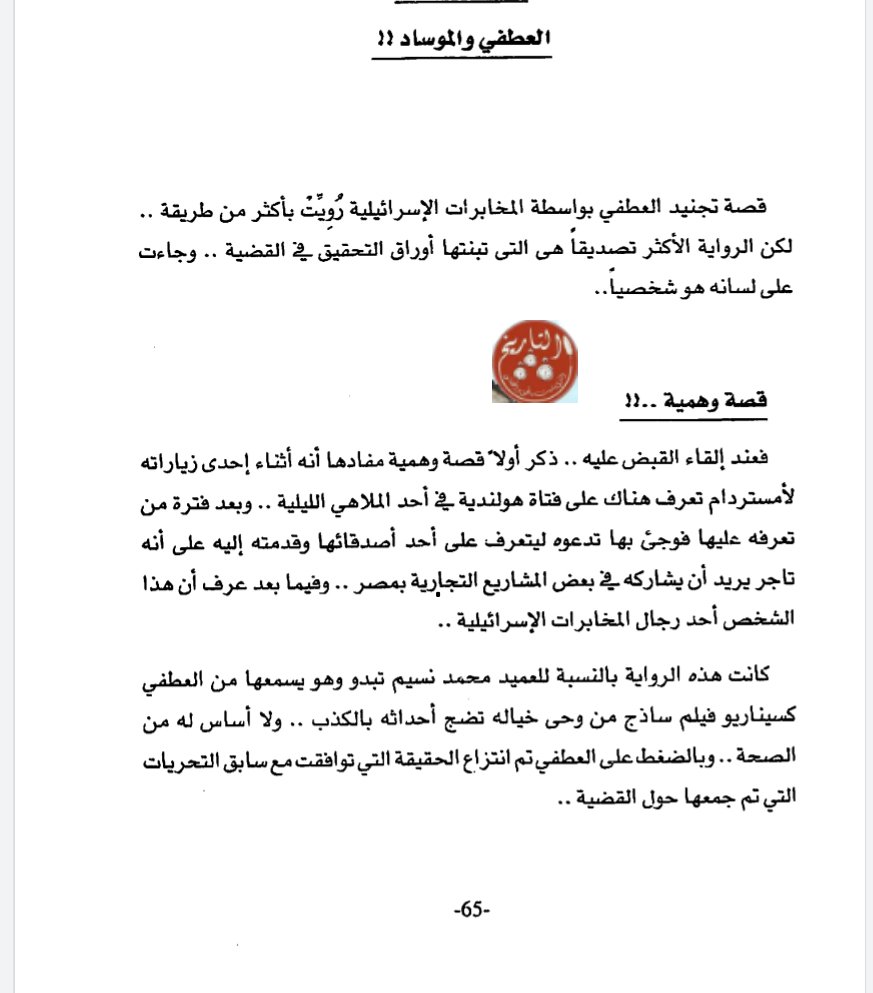 العطفي والموساد !!

قصة تجنيد العطفي بواسطة المخابرات الإسرائيلية رُوِيَتْ بأكثر من طريقة .. لكن الرواية الأكثر تصديقاً هى التى تبنتها أوراق التحقيق في القضية .. وجاءت على لسانه هو شخصياً..

التاريخ

قصة وهمية ..!!

فعند إلقاء القبض عليه .. ذكر أولاً قصة وهمية مفادها أنه أثناء إحدى زياراته لأمستردام تعرف هناك على فتاة هولندية في أحد الملاهي الليلية .. وبعد فترة من تعرفه عليها فوجئ بها تدعوه ليتعرف على أحد أصدقائها وقدمته إليه على أنه تاجر يريد أن يشاركه في بعض المشاريع التجارية بمصر .. وفيما بعد عرف أن هذا الشخص أحد رجال المخابرات الإسرائيلية ..

كانت هذه الرواية بالنسبة للعميد محمد نسيم تبدو وهو يسمعها من العطفي كسيناريو فيلم ساذج من وحى خياله تضج أحداثه بالكذب .. ولا أساس له من الصحة .. وبالضغط على العطفي تم انتزاع الحقيقة التي توافقت مع سابق التحريات التي تم جمعها حول القضية ..

-65-